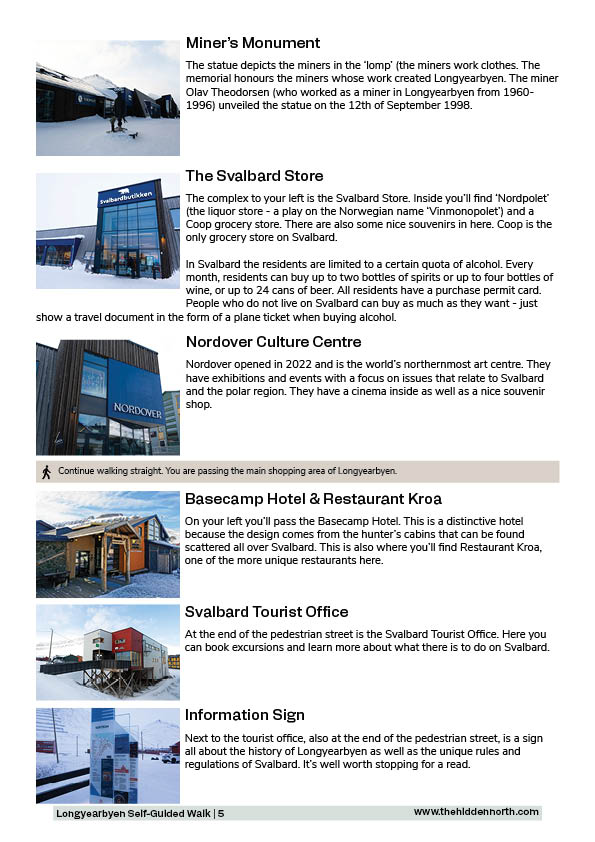 Miner's Monument

The statue depicts the miners in the 'lomp' (the miners work clothes. The memorial honours the miners whose work created Longyearbyen. The miner Olav Theodorsen (who worked as a miner in Longyearbyen from 1960-1996) unveiled the statue on the 12th of September 1998.

Svalbardbutikken

The Svalbard Store

The complex to your left is the Svalbard Store. Inside you'll find 'Nordpolet' (the liquor store - a play on the Norwegian name 'Vinmonopolet') and a Coop grocery store. There are also some nice souvenirs in here. Coop is the only grocery store on Svalbard.

In Svalbard the residents are limited to a certain quota of alcohol. Every month, residents can buy up to two bottles of spirits or up to four bottles of wine, or up to 24 cans of beer. All residents have a purchase permit card. People who do not live on Svalbard can buy as much as they want - just show a travel document in the form of a plane ticket when buying alcohol.

NORDOVER

Nordover Culture Centre

Nordover opened in 2022 and is the world's northernmost art centre. They have exhibitions and events with a focus on issues that relate to Svalbard and the polar region. They have a cinema inside as well as a nice souvenir shop.

Continue walking straight. You are passing the main shopping area of Longyearbyen.

Basecamp Hotel & Restaurant Kroa

On your left you'll pass the Basecamp Hotel. This is a distinctive hotel because the design comes from the hunter's cabins that can be found scattered all over Svalbard. This is also where you'll find Restaurant Kroa, one of the more unique restaurants here.

Svalbard Tourist Office

At the end of the pedestrian street is the Svalbard Tourist Office. Here you can book excursions and learn more about what there is to do on Svalbard.

Information Sign

Next to the tourist office, also at the end of the pedestrian street, is a sign all about the history of Longyearbyen as well as the unique rules and regulations of Svalbard. It's well worth stopping for a read.

Longyearbyen Self-Guided Walk | 5

www.thehiddennorth.com